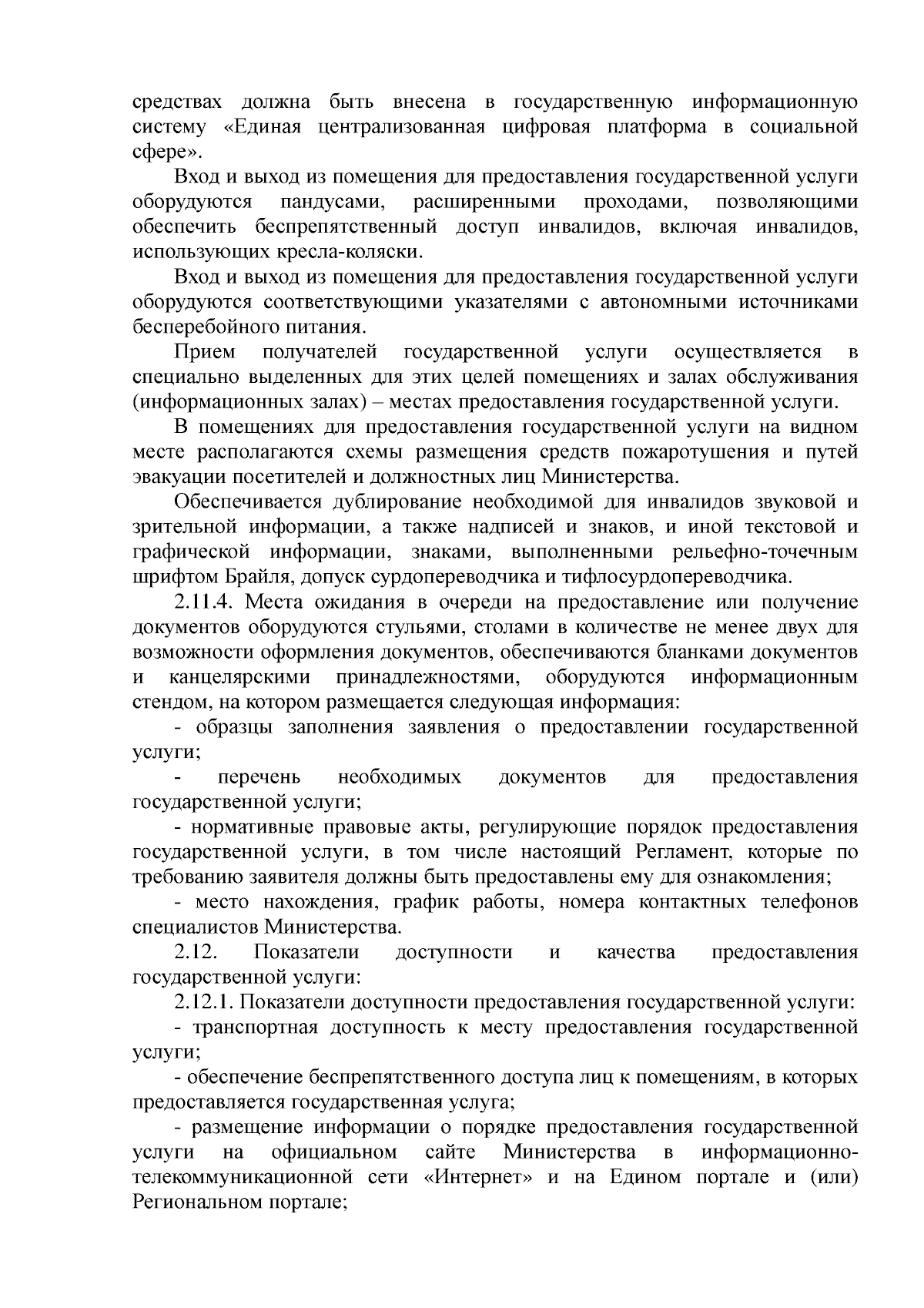 средствах должна быть внесена в государственную информационную систему «Единая централизованная цифровая платформа в социальной сфере».

Вход и выход из помещения для предоставления государственной услуги оборудуются пандусами, расширенными проходами, позволяющими обеспечить беспрепятственный доступ инвалидов, включая инвалидов, использующих кресла-коляски.

Вход и выход из помещения для предоставления государственной услуги оборудуются соответствующими указателями с автономными источниками бесперебойного питания.

Прием получателей государственной услуги осуществляется в специально выделенных для этих целей помещениях и залах обслуживания (информационных залах) – местах предоставления государственной услуги.

В помещениях для предоставления государственной услуги на видном месте располагаются схемы размещения средств пожаротушения и путей эвакуации посетителей и должностных лиц Министерства.

Обеспечивается дублирование необходимой для инвалидов звуковой и зрительной информации, а также надписей и знаков, и иной текстовой и графической информации, знаками, выполненными рельефно-точечным шрифтом Брайля, допуск сурдопереводчика и тифлосурдопереводчика.

2.11.4. Места ожидания в очереди на предоставление или получение документов оборудуются стульями, столами в количестве не менее двух для возможности оформления документов, обеспечиваются бланками документов и канцелярскими принадлежностями, оборудуются информационным стендом, на котором размещается следующая информация:

- образцы заполнения заявления о предоставлении государственной услуги;

- перечень необходимых документов для предоставления государственной услуги;

- нормативные правовые акты, регулирующие порядок предоставления государственной услуги, в том числе настоящий Регламент, которые по требованию заявителя должны быть предоставлены ему для ознакомления;

- место нахождения, график работы, номера контактных телефонов специалистов Министерства.

2.12. Показатели доступности и качества предоставления государственной услуги:

2.12.1. Показатели доступности предоставления государственной услуги:

- транспортная доступность к месту предоставления государственной услуги;

- обеспечение беспрепятственного доступа лиц к помещениям, в которых предоставляется государственная услуга;

- размещение информации о порядке предоставления государственной услуги на официальном сайте Министерства в информационно-телекоммуникационной сети «Интернет» и на Едином портале и (или) Региональном портале;